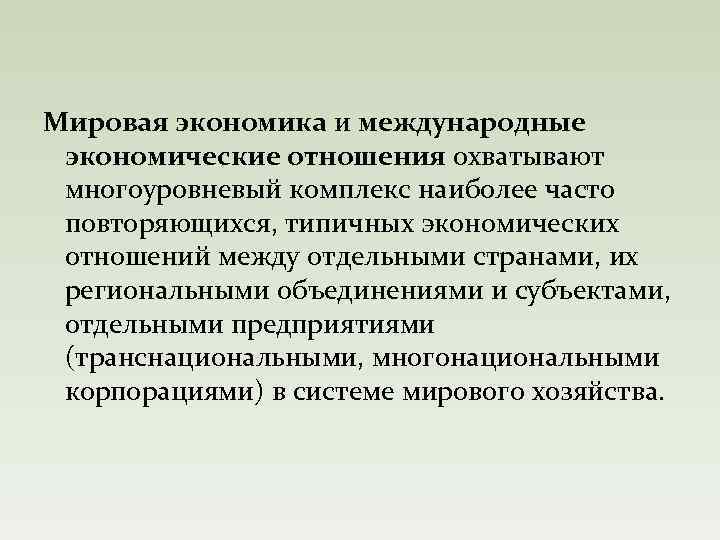 Мировая экономика и международные экономические отношения охватывают многоуровневый комплекс наиболее часто повторяющихся, типичных экономических отношений между отдельными странами, их региональными объединениями и субъектами, отдельными предприятиями (транснациональными, многонациональными корпорациями) в системе мирового хозяйства.